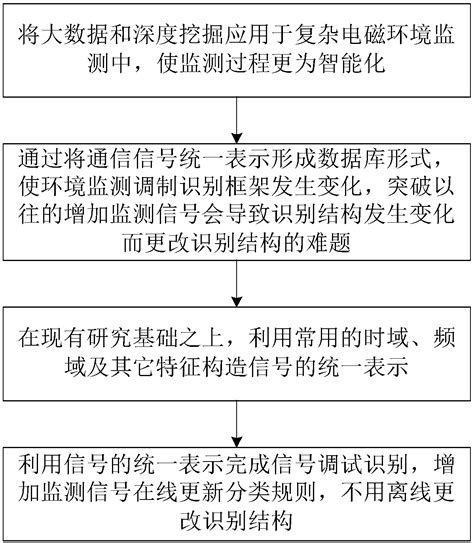 将大数据和深度挖掘应用于复杂电磁环境监测中，使监测过程更为智能化

通过将通信信号统一表示形成数据库形式，使环境监测调制识别框架发生变化，突破以往的增加监测信号会导致识别结构发生变化而更改识别结构的难题

在现有研究基础之上，利用常用的时域、频域及其它特征构造信号的统一表示

利用信号的统一表示完成信号调试识别，增加监测信号在线更新分类规则，不用离线更改识别结构